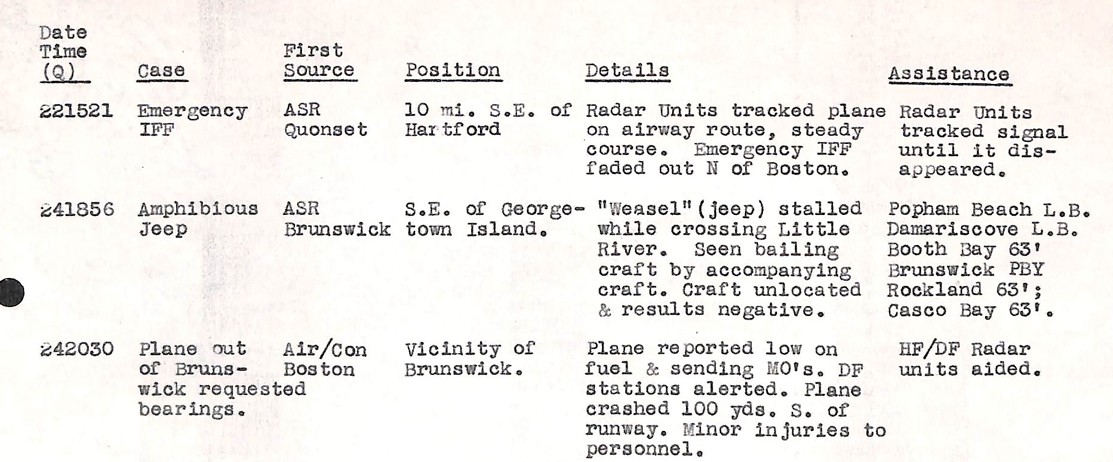 | Date Time (Q) | Case | First Source | Position | Details | Assistance |
|---|---|---|---|---|---|
| 221521 | Emergency IFF | ASR Quonset | 10 mi. S.E. of Hartford | Radar Units tracked plane on airway route, steady course. Emergency IFF faded out N of Boston. | Radar Units tracked signal until it disappeared. |
| 241856 | Amphibious Jeep | ASR Brunswick | S.E. of Georgetown Island. | "Weasel"(jeep) stalled while crossing Little River. Seen bailing craft by accompanying craft. Craft unlocated & results negative. | Popham Beach L.B. Damariscove L.B. Booth Bay 63' Brunswick PBY Rockland 63'; Casco Bay 63'. |
| 242030 | Plane out of Brunswick requested bearings. | Air/Con Boston | Vicinity of Brunswick. | Plane reported low on fuel & sending MO's. DF stations alerted. Plane crashed 100 yds. S. of runway. Minor injuries to personnel. | HF/DF Radar units aided. |